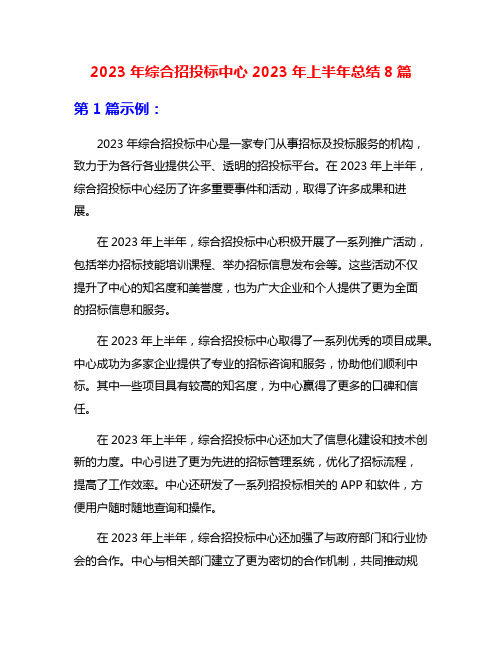 2023 年综合招投标中心 2023 年上半年总结 8 篇

第 1 篇示例：

2023 年综合招投标中心是一家专门从事招标及投标服务的机构，致力于为各行各业提供公平、透明的招投标平台。在 2023 年上半年，综合招投标中心经历了许多重要事件和活动，取得了许多成果和进展。

在 2023 年上半年，综合招投标中心积极开展了一系列推广活动，包括举办招标技能培训课程、举办招标信息发布会等。这些活动不仅提升了中心的知名度和美誉度，也为广大企业和个人提供了更为全面的招标信息和服务。

在 2023 年上半年，综合招投标中心取得了一系列优秀的项目成果。中心成功为多家企业提供了专业的招标咨询和服务，协助他们顺利中标。其中一些项目具有较高的知名度，为中心赢得了更多的口碑和信任。

在 2023 年上半年，综合招投标中心还加大了信息化建设和技术创新的力度。中心引进了更为先进的招标管理系统，优化了招标流程，提高了工作效率。中心还研发了一系列招投标相关的 APP 和软件，方便用户随时随地查询和操作。

在 2023 年上半年，综合招投标中心还加强了与政府部门和行业协会的合作。中心与相关部门建立了更为密切的合作机制，共同推动规